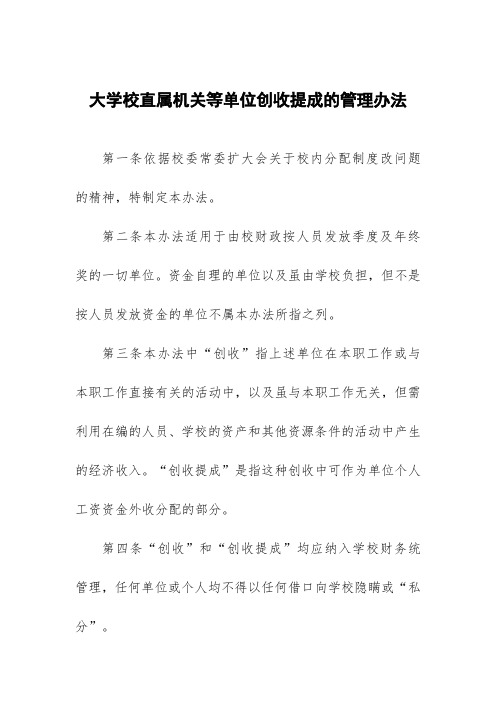 大学校直属机关等单位创收提成的管理办法

第一条依据校委常委扩大会关于校内分配制度改问题的精神，特制定本办法。

第二条本办法适用于由校财政按人员发放季度及年终奖的一切单位。资金自理的单位以及虽由学校负担，但不是按人员发放资金的单位不属本办法所指之列。

第三条本办法中“创收”指上述单位在本职工作或与本职工作直接有关的活动中，以及虽与本职工作无关，但需利用在编的人员、学校的资产和其他资源条件的活动中产生的经济收入。“创收提成”是指这种创收中可作为单位个人工资资金外收分配的部分。

第四条“创收”和“创收提成”均应纳入学校财务统管理，任何单位或个人均不得以任何借口向学校隐瞒或“私分”。